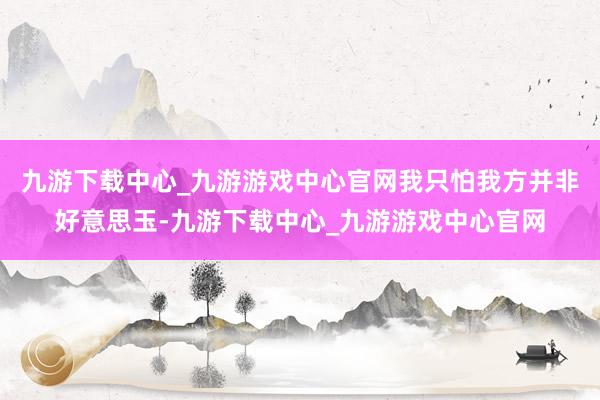 九游下载中心_九游游戏中心官网我只怕我方并非好意思玉-九游下载中心_九游游戏中心官网